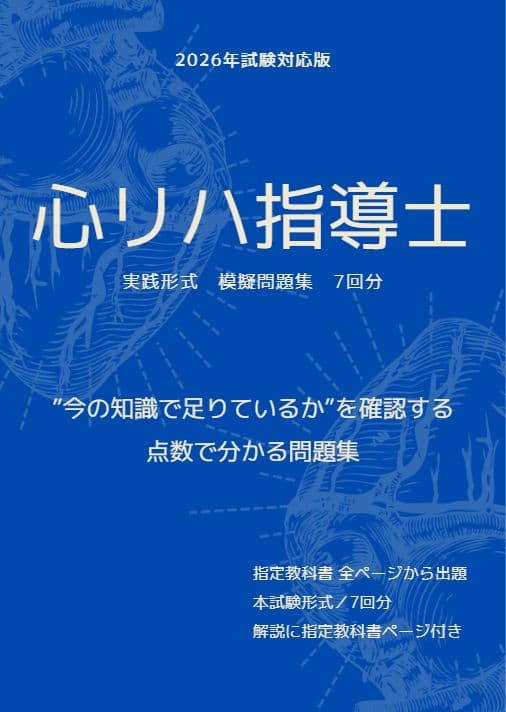 2026年試験対応版

心リハ指導士

実践形式　模擬問題集　7回分

”今の知識で足りているか”を確認する
点数で分かる問題集

指定教科書 全ページから出題
本試験形式／7回分
解説に指定教科書ページ付き